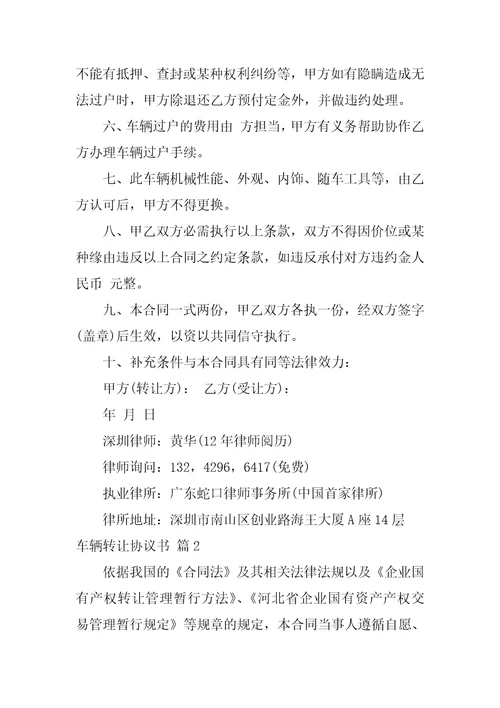 不能有抵押、查封或某种权利纠纷等，甲方如有隐瞒造成无法过户时，甲方除退还乙方预付定金外，并做违约处理。

六、车辆过户的费用由 方担当，甲方有义务帮助协作乙方办理车辆过户手续。

七、此车辆机械性能、外观、内饰、随车工具等，由乙方认可后，甲方不得更换。

八、甲乙双方必需执行以上条款，双方不得因价位或某种缘由违反以上合同之约定条款，如违反承付对方违约金人民币 元整。

九、本合同一式两份，甲乙双方各执一份，经双方签字(盖章)后生效，以资以共同信守执行。

十、补充条件与本合同具有同等法律效力：

甲方(转让方)： 乙方(受让方)：

年 月 日

深圳律师：黄华(12年律师阅历)

律师询问：132，4296，6417(免费)

执业律所：广东蛇口律师事务所(中国首家律所)

律所地址：深圳市南山区创业路海王大厦A座14层

车辆转让协议书 篇2

依据我国的《合同法》及其相关法律法规以及《企业国有产权转让管理暂行方法》、《河北省企业国有资产产权交易管理暂行规定》等规章的规定，本合同当事人遵循自愿、